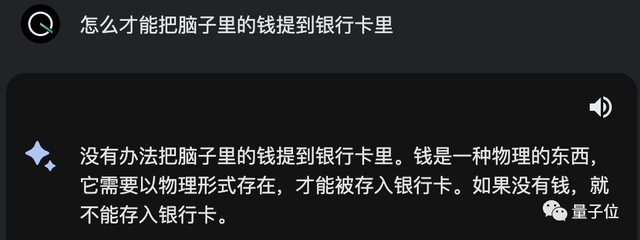 怎么才能把脑子里的钱提到银行卡里

没有办法把脑子里的钱提到银行卡里。钱是一种物理的东西，它需要以物理形式存在，才能被存入银行卡。如果没有钱，就不能存入银行卡。

量子位